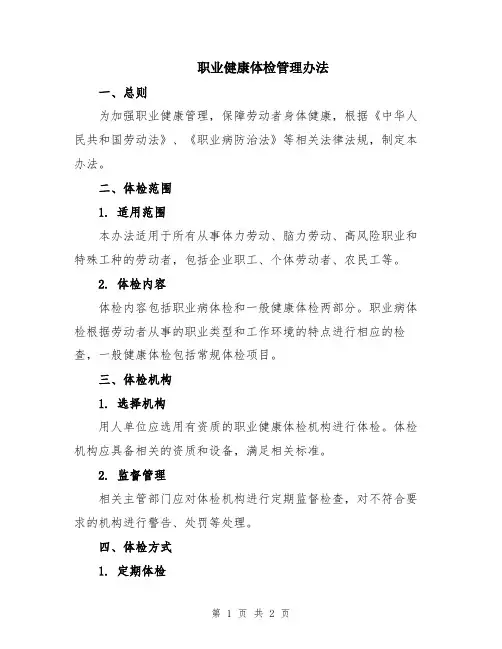 职业健康体检管理办法

一、总则

为加强职业健康管理，保障劳动者身体健康，根据《中华人民共和国劳动法》、《职业病防治法》等相关法律法规，制定本办法。

二、体检范围

1. 适用范围

本办法适用于所有从事体力劳动、脑力劳动、高风险职业和特殊工种的劳动者，包括企业职工、个体劳动者、农民工等。

2. 体检内容

体检内容包括职业病体检和一般健康体检两部分。职业病体检根据劳动者从事的职业类型和工作环境的特点进行相应的检查，一般健康体检包括常规体检项目。

三、体检机构

1. 选择机构

用人单位应选用有资质的职业健康体检机构进行体检。体检机构应具备相关的资质和设备，满足相关标准。

2. 监督管理

相关主管部门应对体检机构进行定期监督检查，对不符合要求的机构进行警告、处罚等处理。

四、体检方式

1. 定期体检

第 1 页 共 2 页